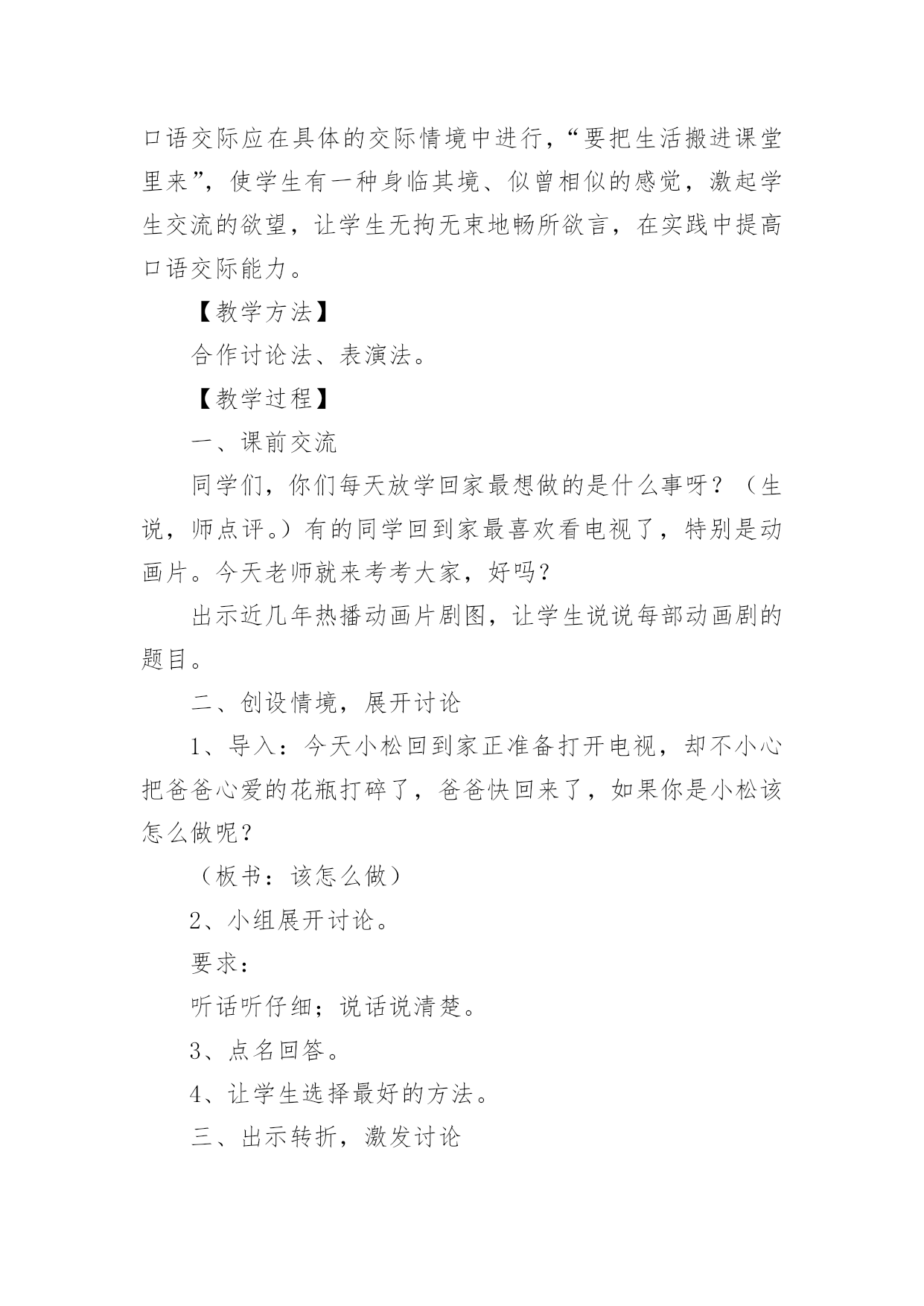 口语交际应在具体的交际情境中进行，“要把生活搬进课堂里来”，使学生有一种身临其境、似曾相似的感觉，激起学生交流的欲望，让学生无拘无束地畅所欲言，在实践中提高口语交际能力。

【教学方法】

合作讨论法、表演法。

【教学过程】

一、课前交流

同学们，你们每天放学回家最想做的是什么事呀？（生说，师点评。）有的同学回到家最喜欢看电视了，特别是动画片。今天老师就来考考大家，好吗？

出示近几年热播动画片剧图，让学生说说每部动画剧的题目。

二、创设情境，展开讨论

1、导入：今天小松回到家正准备打开电视，却不小心把爸爸心爱的花瓶打碎了，爸爸快回来了，如果你是小松该怎么做呢？

（板书：该怎么做）

2、小组展开讨论。

要求：

听话听仔细；说话说清楚。

3、点名回答。

4、让学生选择最好的方法。

三、出示转折，激发讨论